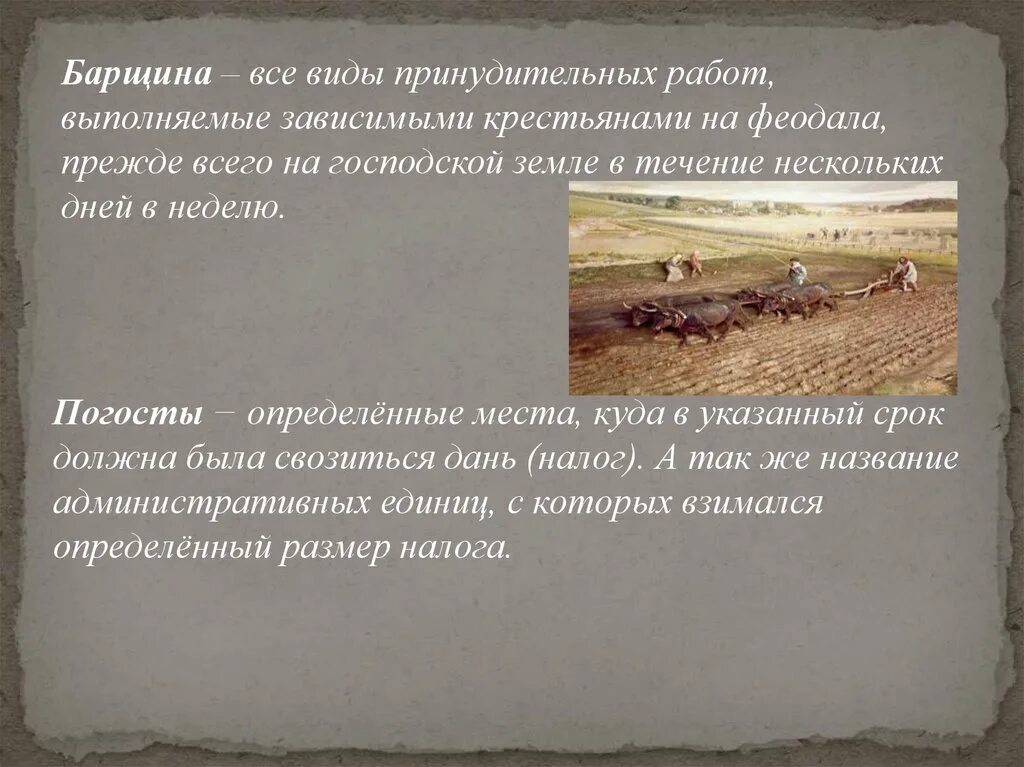 Барщина – все виды принудительных работ, выполняемые зависимыми крестьянами на феодала, прежде всего на господской земле в течение нескольких дней в неделю.

Погосты − определённые места, куда в указанный срок должна была свозиться дань (налог). А так же название административных единиц, с которых взимался определённый размер налога.